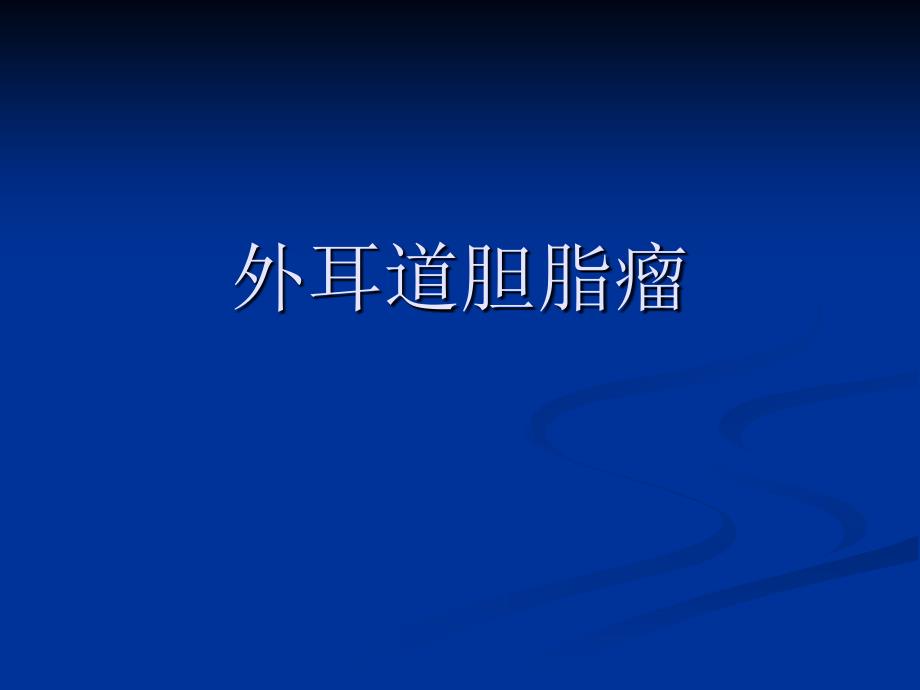 外耳道胆脂瘤